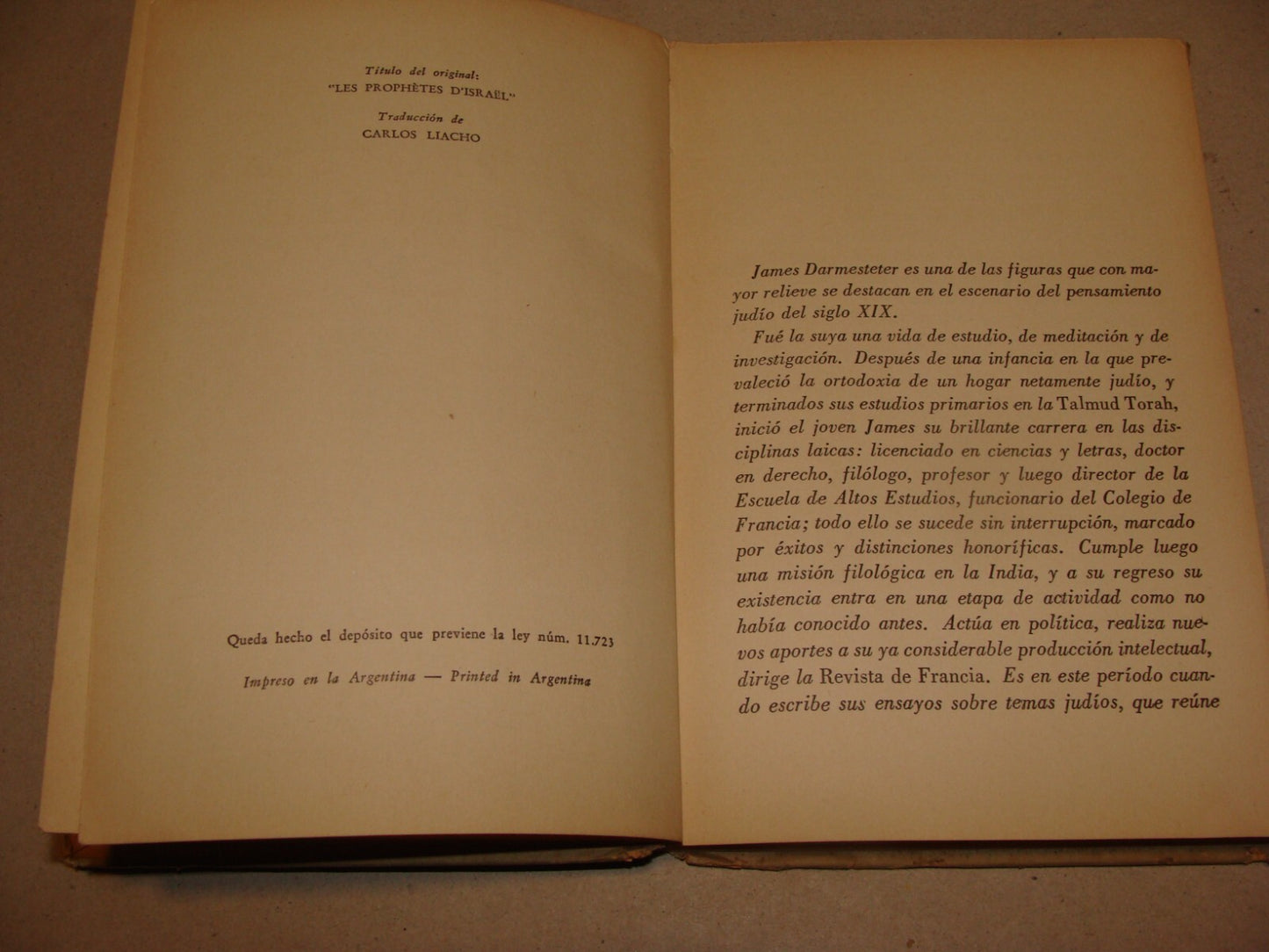 Título del original:
"LES PROPHÈTES D'ISRAËL"

Traducción de
CARLOS LIACHO

Queda hecho el depósito que previene la ley núm. 11.723

Impreso en la Argentina — Printed in Argentina

James Darmesteter es una de las figuras que con mayor relieve se destacan en el escenario del pensamiento judío del siglo XIX.

Fué la suya una vida de estudio, de meditación y de investigación. Después de una infancia en la que prevaleció la ortodoxia de un hogar netamente judío, y terminados sus estudios primarios en la Talmud Torah, inició el joven James su brillante carrera en las disciplinas laicas: licenciado en ciencias y letras, doctor en derecho, filólogo, profesor y luego director de la Escuela de Altos Estudios, funcionario del Colegio de Francia; todo ello se sucede sin interrupción, marcado por éxitos y distinciones honoríficas. Cumple luego una misión filológica en la India, y a su regreso su existencia entra en una etapa de actividad como no había conocido antes. Actúa en política, realiza nuevos aportes a su ya considerable producción intelectual, dirige la Revista de Francia. Es en este período cuando escribe sus ensayos sobre temas judíos, que reúne